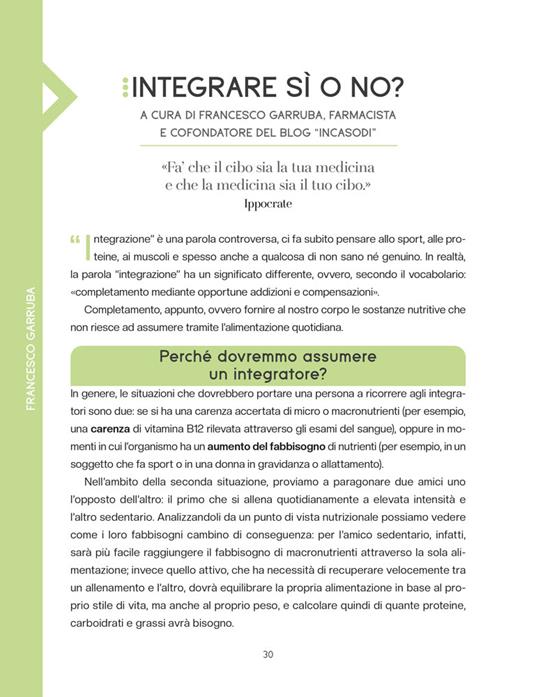 FRANCESCO GARRUBA

INTEGRARE SÌ O NO?

A CURA DI FRANCESCO GARRUBA, FARMACISTA E COFONDATORE DEL BLOG "INCASODI"

«Fa' che il cibo sia la tua medicina e che la medicina sia il tuo cibo.»
Ippocrate

"Integrazione" è una parola controversa, ci fa subito pensare allo sport, alle proteine, ai muscoli e spesso anche a qualcosa di non sano né genuino. In realtà, la parola "integrazione" ha un significato differente, ovvero, secondo il vocabolario: «completamento mediante opportune addizioni e compensazioni».

Completamento, appunto, ovvero fornire al nostro corpo le sostanze nutritive che non riesce ad assumere tramite l'alimentazione quotidiana.

Perché dovremmo assumere un integratore?

In genere, le situazioni che dovrebbero portare una persona a ricorrere agli integratori sono due: se si ha una carenza accertata di micro o macronutrienti (per esempio, una carenza di vitamina B12 rilevata attraverso gli esami del sangue), oppure in momenti in cui l'organismo ha un aumento del fabbisogno di nutrienti (per esempio, in un soggetto che fa sport o in una donna in gravidanza o allattamento).

Nell'ambito della seconda situazione, proviamo a paragonare due amici uno l'opposto dell'altro: il primo che si allena quotidianamente a elevata intensità e l'altro sedentario. Analizzandoli da un punto di vista nutrizionale possiamo vedere come i loro fabbisogni cambino di conseguenza: per l'amico sedentario, infatti, sarà più facile raggiungere il fabbisogno di macronutrienti attraverso la sola alimentazione; invece quello attivo, che ha necessità di recuperare velocemente tra un allenamento e l'altro, dovrà equilibrare la propria alimentazione in base al proprio stile di vita, ma anche al proprio peso, e calcolare quindi di quante proteine, carboidrati e grassi avrà bisogno.

30